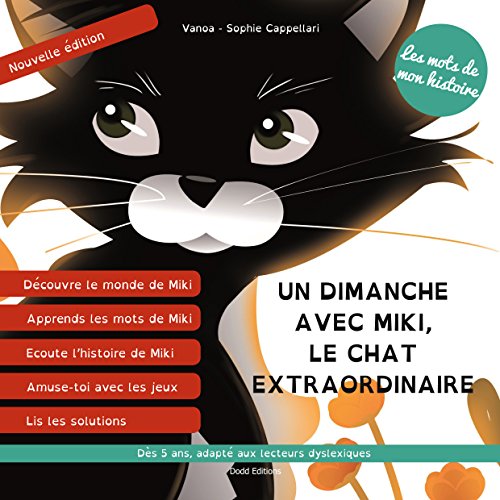 Nouvelle édition

Vanoa - Sophie Cappellari

Les mots de mon histoire

Découvre le monde de Miki

Apprends les mots de Miki

Ecoute l'histoire de Miki

Amuse-toi avec les jeux

Lis les solutions

UN DIMANCHE AVEC MIKI, LE CHAT EXTRAORDINAIRE

Dès 5 ans, adapté aux lecteurs dyslexiques

Dodd Editions